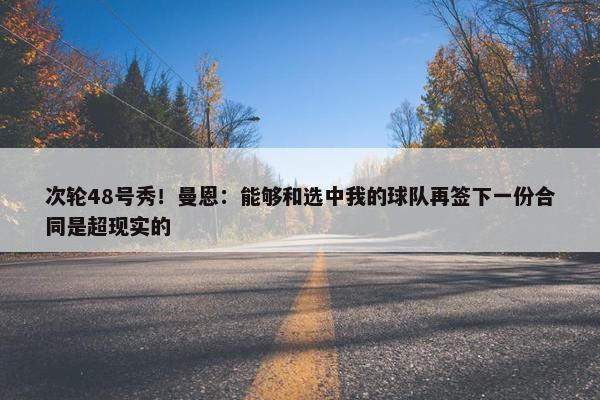 次轮48号秀！曼恩：能够和选中我的球队再签下一份合同是超现实的